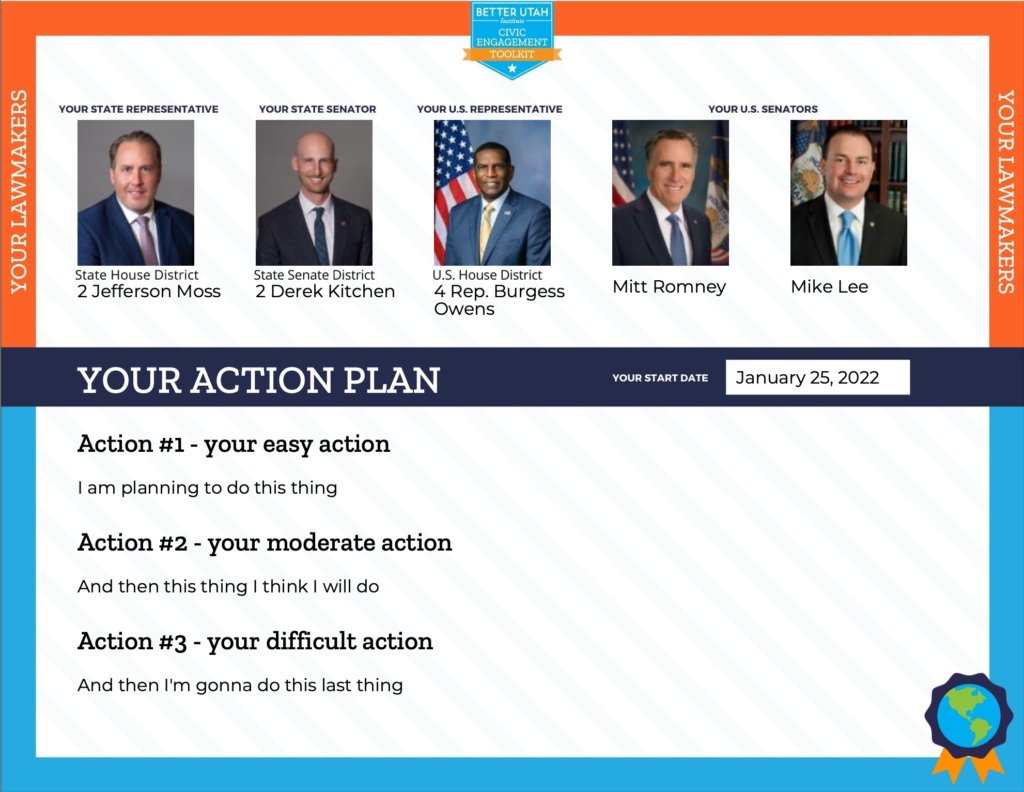 BETTER UTAH
Institute
CIVIC ENGAGEMENT
TOOLKIT

YOUR LAWMAKERS

YOUR STATE REPRESENTATIVE
State House District
2 Jefferson Moss

YOUR STATE SENATOR
State Senate District
2 Derek Kitchen

YOUR U.S. REPRESENTATIVE
U.S. House District
4 Rep. Burgess Owens

YOUR U.S. SENATORS
Mitt Romney
Mike Lee

YOUR LAWMAKERS

YOUR ACTION PLAN

YOUR START DATE January 25, 2022

Action #1 - your easy action

I am planning to do this thing

Action #2 - your moderate action

And then this thing I think I will do

Action #3 - your difficult action

And then I'm gonna do this last thing